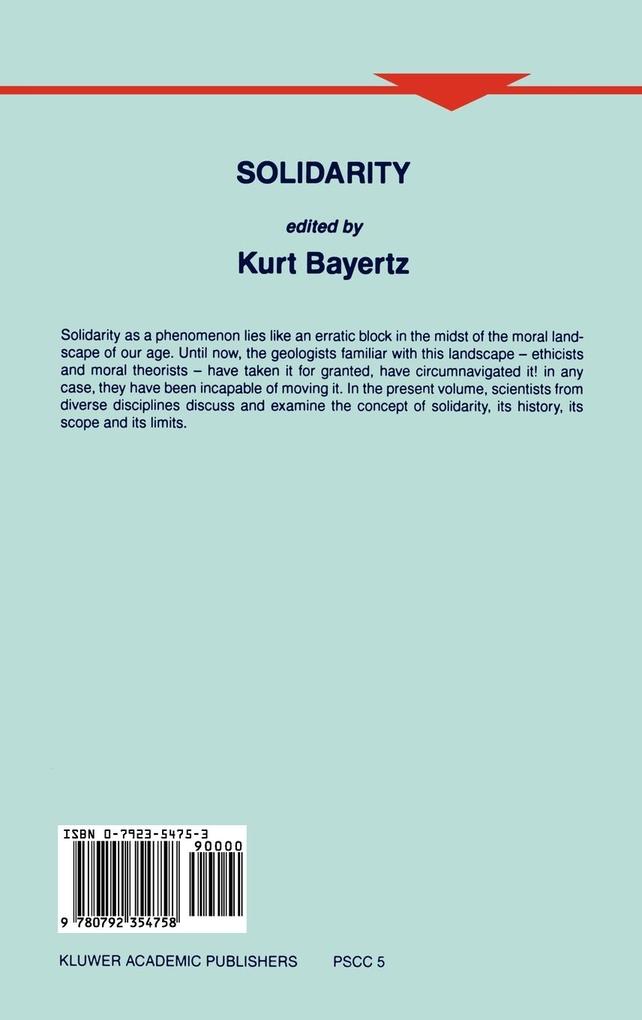 SOLIDARITY

edited by

Kurt Bayertz

Solidarity as a phenomenon lies like an erratic block in the midst of the moral landscape of our age. Until now, the geologists familiar with this landscape – ethicists and moral theorists – have taken it for granted, have circumnavigated it! in any case, they have been incapable of moving it. In the present volume, scientists from diverse disciplines discuss and examine the concept of solidarity, its history, its scope and its limits.

ISBN 0-7923-5475-3

90000

9 780792 354758

KLUWER ACADEMIC PUBLISHERS PSCC 5